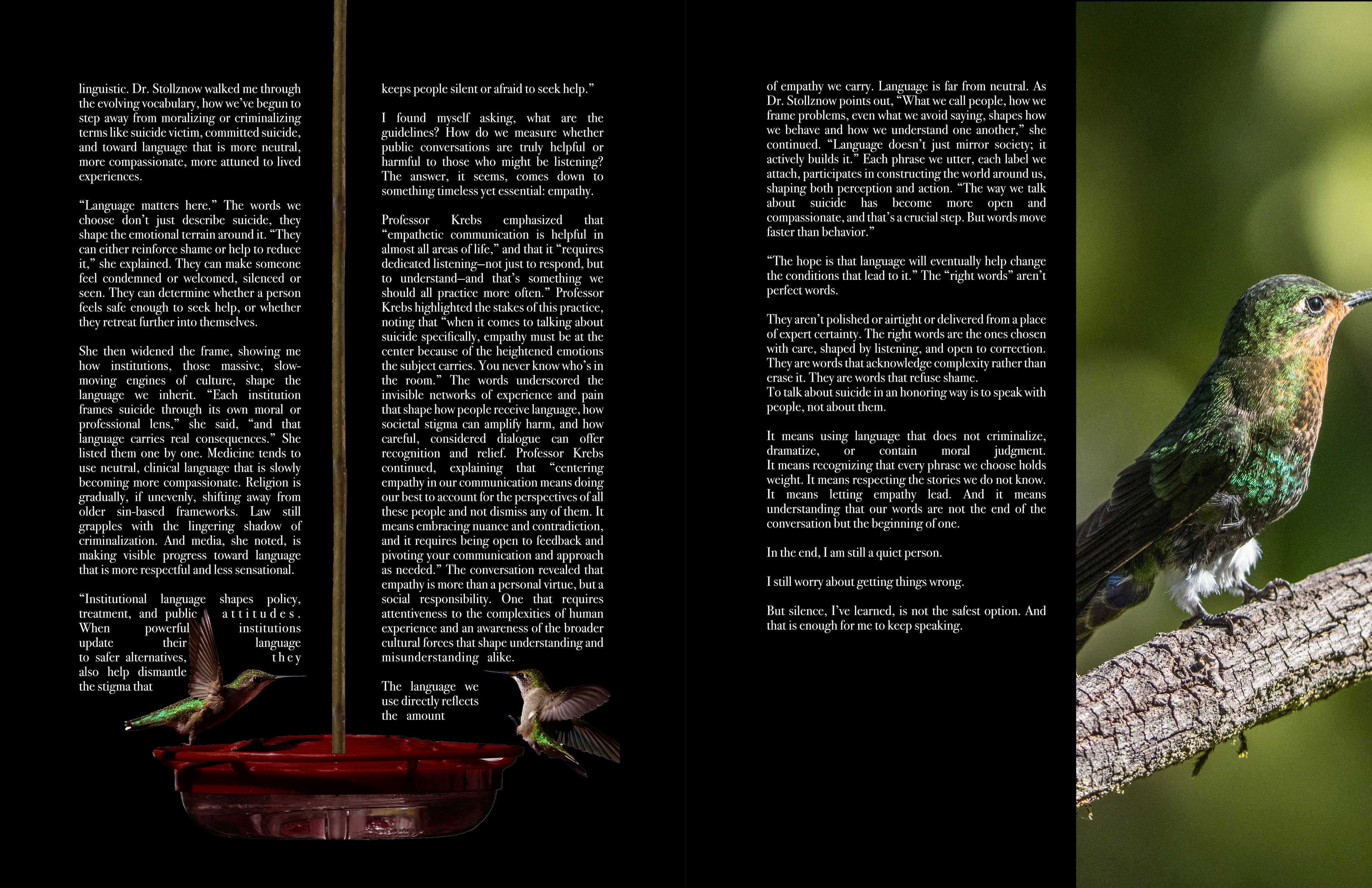 linguistic. Dr. Stollznow walked me through the evolving vocabulary, how we've begun to step away from moralizing or criminalizing terms like suicide victim, committed suicide, and toward language that is more neutral, more compassionate, more attuned to lived experiences.

"Language matters here." The words we choose don't just describe suicide, they shape the emotional terrain around it. "They can either reinforce shame or help to reduce it," she explained. They can make someone feel condemned or welcomed, silenced or seen. They can determine whether a person feels safe enough to seek help, or whether they retreat further into themselves.

She then widened the frame, showing me how institutions, those massive, slow-moving engines of culture, shape the language we inherit. "Each institution frames suicide through its own moral or professional lens," she said, "and that language carries real consequences." She listed them one by one. Medicine tends to use neutral, clinical language that is slowly becoming more compassionate. Religion is gradually, if unevenly, shifting away from older sin-based frameworks. Law still grapples with the lingering shadow of criminalization. And media, she noted, is making visible progress toward language that is more respectful and less sensational.

"Institutional language shapes policy, treatment, and public attitudes. When powerful institutions update their language to safer alternatives, they also help dismantle the stigma that keeps people silent or afraid to seek help."

I found myself asking, what are the guidelines? How do we measure whether public conversations are truly helpful or harmful to those who might be listening? The answer, it seems, comes down to something timeless yet essential: empathy.

Professor Krebs emphasized that "empathetic communication is helpful in almost all areas of life," and that it "requires dedicated listening–not just to respond, but to understand–and that's something we should all practice more often." Professor Krebs highlighted the stakes of this practice, noting that "when it comes to talking about suicide specifically, empathy must be at the center because of the heightened emotions the subject carries. You never know who's in the room." The words underscored the invisible networks of experience and pain that shape how people receive language, how societal stigma can amplify harm, and how careful, considered dialogue can offer recognition and relief. Professor Krebs continued, explaining that "centering empathy in our communication means doing our best to account for the perspectives of all these people and not dismiss any of them. It means embracing nuance and contradiction, and it requires being open to feedback and pivoting your communication and approach as needed." The conversation revealed that empathy is more than a personal virtue, but a social responsibility. One that requires attentiveness to the complexities of human experience and an awareness of the broader cultural forces that shape understanding and misunderstanding alike.

The language we use directly reflects the amount of empathy we carry. Language is far from neutral. As Dr. Stollznow points out, "What we call people, how we frame problems, even what we avoid saying, shapes how we behave and how we understand one another," she continued. "Language doesn't just mirror society; it actively builds it." Each phrase we utter, each label we attach, participates in constructing the world around us, shaping both perception and action. "The way we talk about suicide has become more open and compassionate, and that's a crucial step. But words move faster than behavior."

"The hope is that language will eventually help change the conditions that lead to it." The "right words" aren't perfect words.

They aren't polished or airtight or delivered from a place of expert certainty. The right words are the ones chosen with care, shaped by listening, and open to correction. They are words that acknowledge complexity rather than erase it. They are words that refuse shame.
To talk about suicide in an honoring way is to speak with people, not about them.

It means using language that does not criminalize, dramatize, or contain moral judgment. It means recognizing that every phrase we choose holds weight. It means respecting the stories we do not know. It means letting empathy lead. And it means understanding that our words are not the end of the conversation but the beginning of one.

In the end, I am still a quiet person.

I still worry about getting things wrong.

But silence, I've learned, is not the safest option. And that is enough for me to keep speaking.